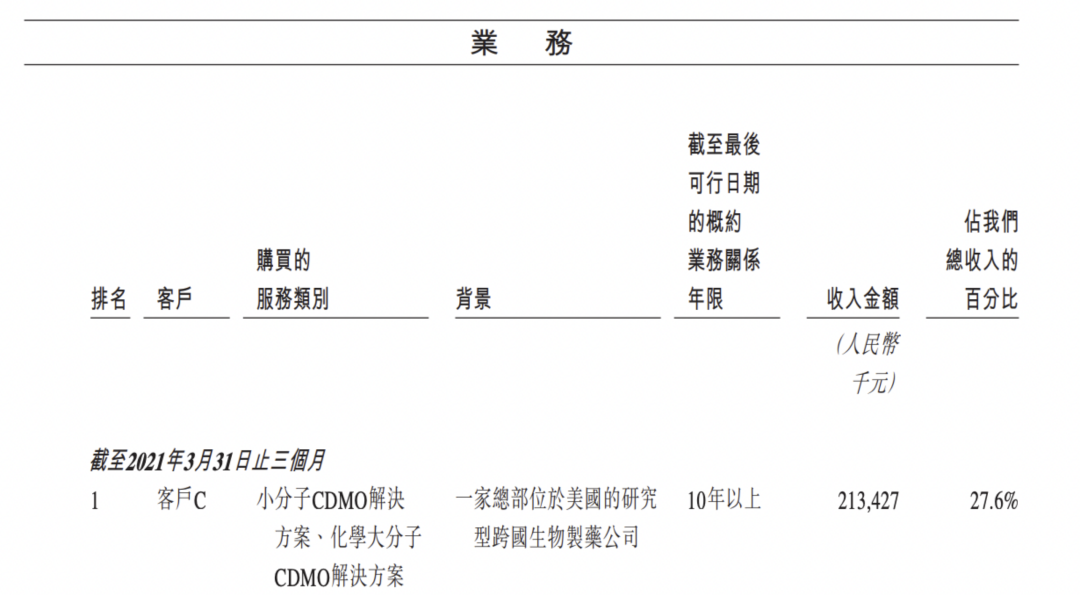 業 務

| 排名 | 客戶 | 購買的服務類別 | 背景 | 截至最後可行日期的概約業務關係年限 | 收入金額 | 佔我們總收入的百分比 |
|---|---|---|---|---|---|---|
| | | | | | (人民幣千元) | |
| 截至2021年3月31日止三個月 | | | | | | |
| 1 | 客戶C | 小分子CDMO解決方案、化學大分子CDMO解決方案 | 一家總部位於美國的研究型跨國生物製藥公司 | 10年以上 | 213,427 | 27.6% |